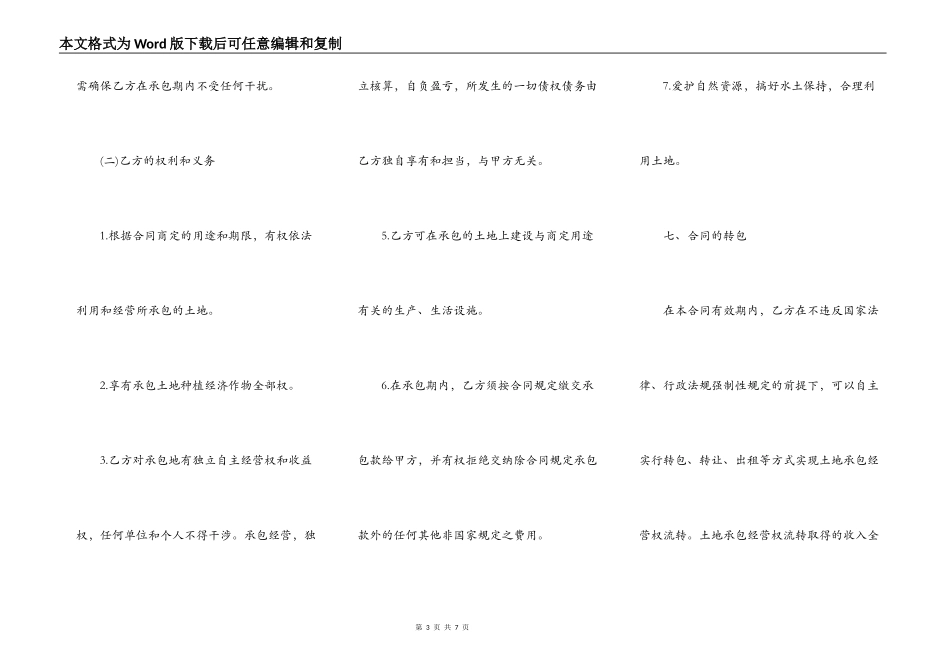 本文格式为Word版下载后可任意编辑和复制

需确保乙方在承包期内不受任何干扰。

(二)乙方的权利和义务

1.根据合同商定的用途和期限，有权依法利用和经营所承包的土地。

2.享有承包土地种植经济作物全部权。

3.乙方对承包地有独立自主经营权和收益权，任何单位和个人不得干涉。承包经营，独立核算，自负盈亏，所发生的一切债权债务由乙方独自享有和担当，与甲方无关。

5.乙方可在承包的土地上建设与商定用途有关的生产、生活设施。

6.在承包期内，乙方须按合同规定缴交承包款给甲方，并有权拒绝交纳除合同规定承包款外的任何其他非国家规定之费用。

7.爱护自然资源，搞好水土保持，合理利用土地。

七、合同的转包

在本合同有效期内，乙方在不违反国家法律、行政法规强制性规定的前提下，可以自主实行转包、转让、出租等方式实现土地承包经营权流转。土地承包经营权流转取得的收入全

第 3 页 共 7 页